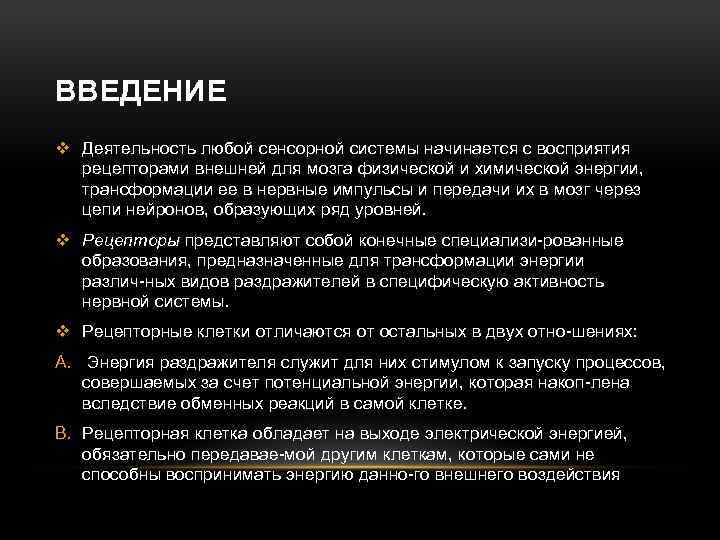 ВВЕДЕНИЕ

❖ Деятельность любой сенсорной системы начинается с восприятия рецепторами внешней для мозга физической и химической энергии, трансформации ее в нервные импульсы и передачи их в мозг через цепи нейронов, образующих ряд уровней.

❖ Рецепторы представляют собой конечные специализи-рованные образования, предназначенные для трансформации энергии различ-ных видов раздражителей в специфическую активность нервной системы.

❖ Рецепторные клетки отличаются от остальных в двух отно-шениях:

A. Энергия раздражителя служит для них стимулом к запуску процессов, совершаемых за счет потенциальной энергии, которая накоп-лена вследствие обменных реакций в самой клетке.

B. Рецепторная клетка обладает на выходе электрической энергией, обязательно передавае-мой другим клеткам, которые сами не способны воспринимать энергию данно-го внешнего воздействия